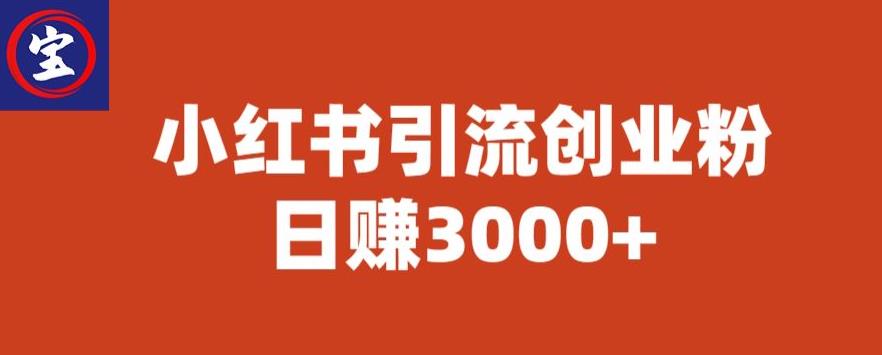 宝

小红书引流创业粉
日赚3000+